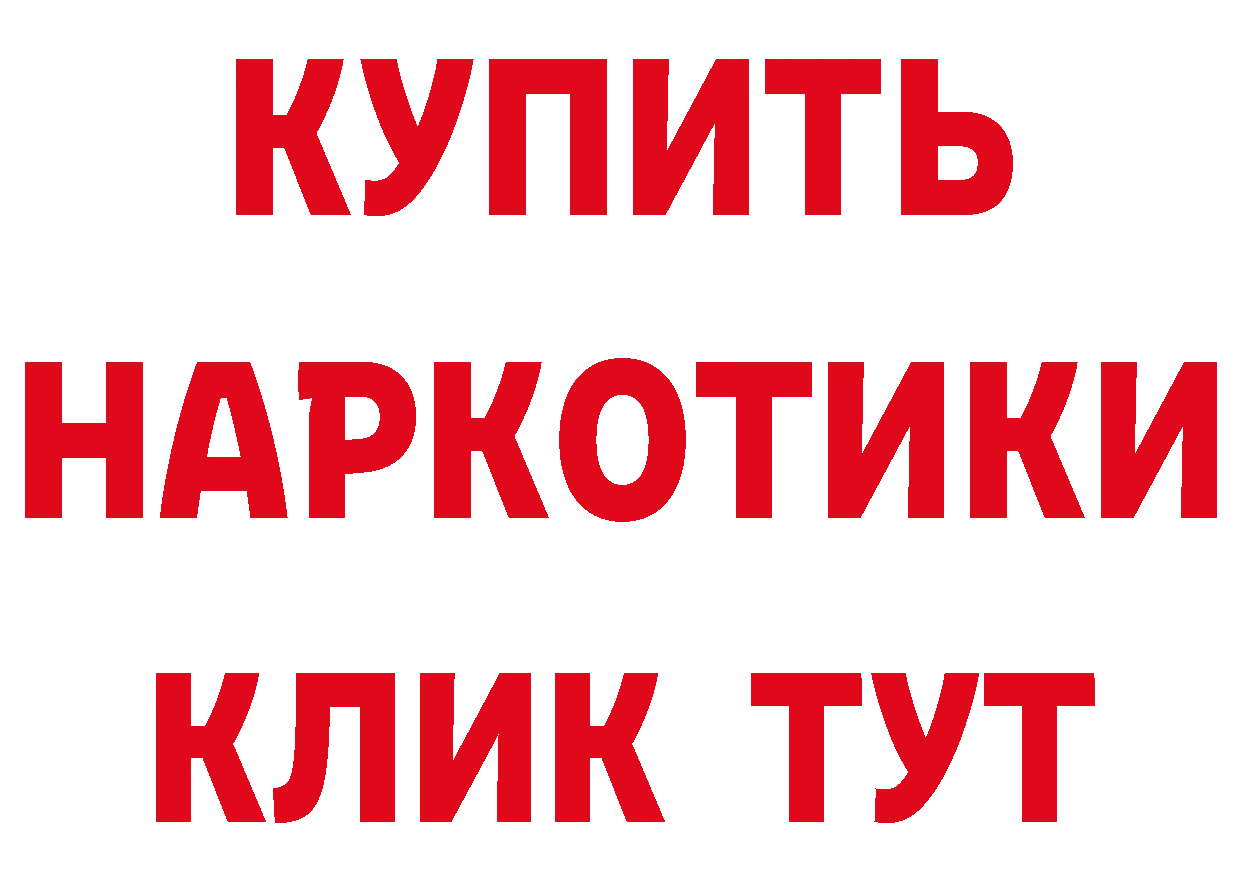 КУПИТЬ НАРКОТИКИ КЛИК ТУТ